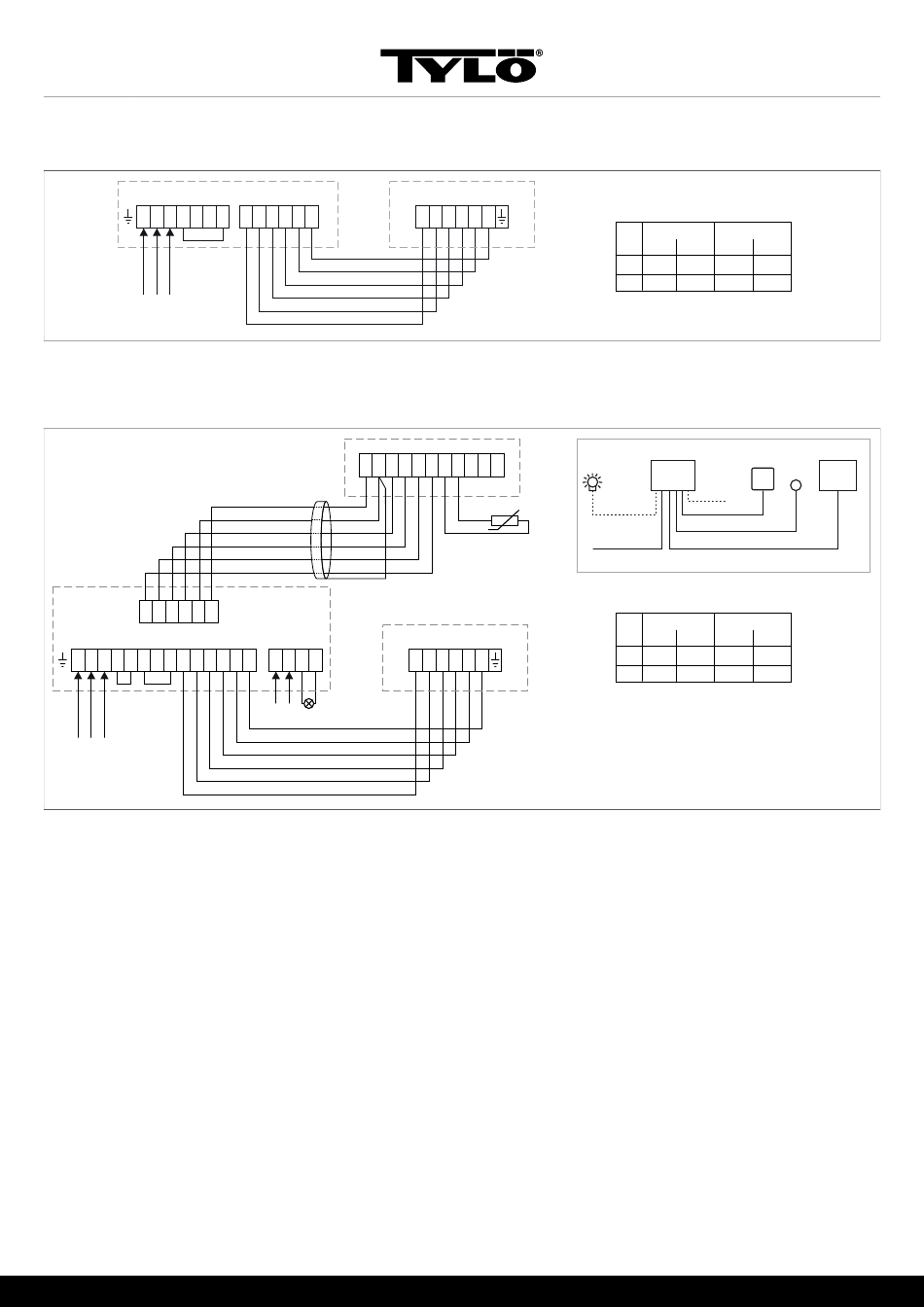 TYLÖ®